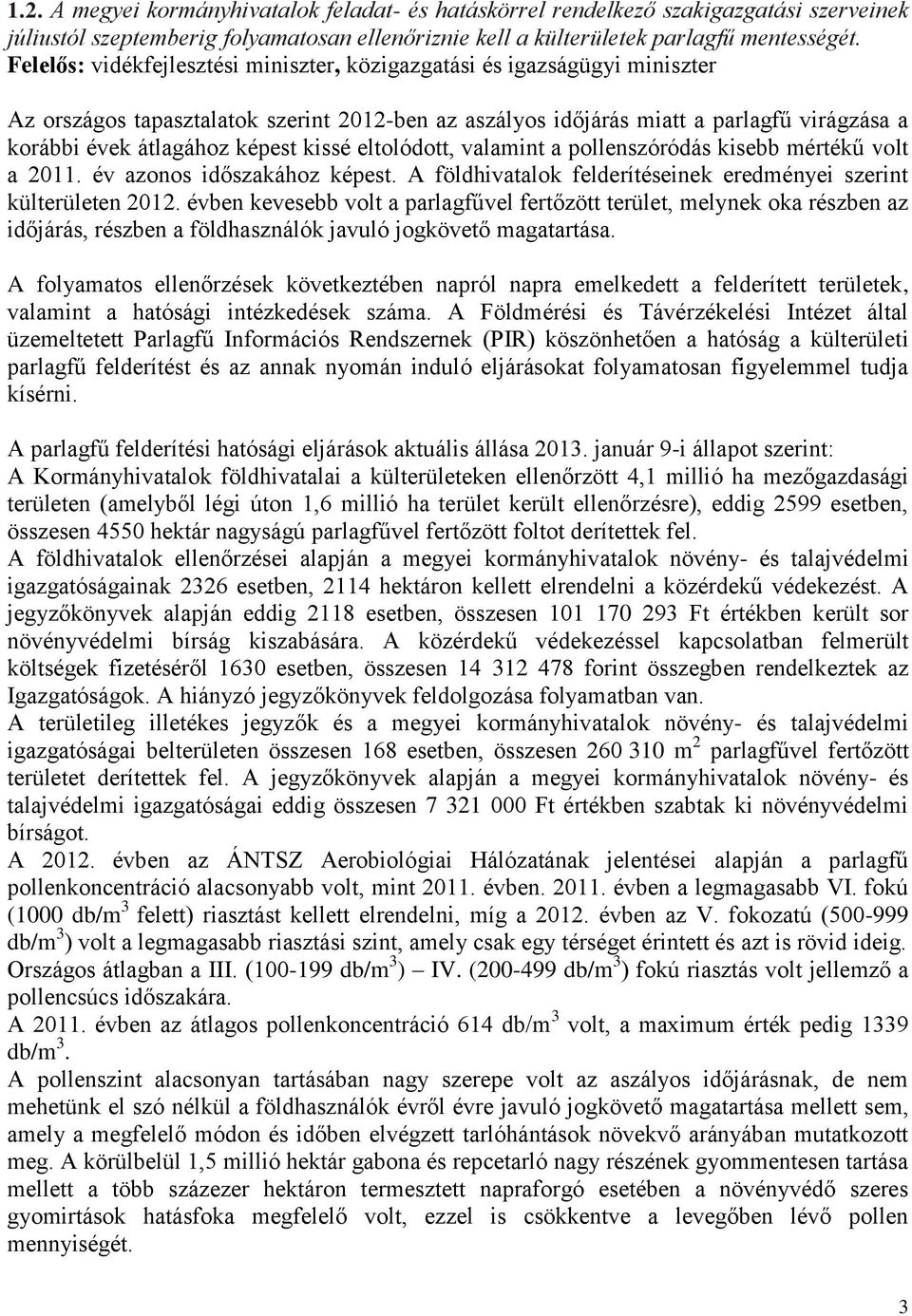 1.2. A megyei kormányhivatalok feladat- és hatáskörrel rendelkező szakigazgatási szerveinek júliustól szeptemberig folyamatosan ellenőriznie kell a külterületek parlagfű mentességét.
Felelős: vidékfejlesztési miniszter, közigazgatási és igazságügyi miniszter

Az országos tapasztalatok szerint 2012-ben az aszályos időjárás miatt a parlagfű virágzása a korábbi évek átlagához képest kissé eltolódott, valamint a pollenszóródás kisebb mértékű volt a 2011. év azonos időszakához képest. A földhivatalok felderítéseinek eredményei szerint külterületen 2012. évben kevesebb volt a parlagfűvel fertőzött terület, melynek oka részben az időjárás, részben a földhasználók javuló jogkövető magatartása.

A folyamatos ellenőrzések következtében napról napra emelkedett a felderített területek, valamint a hatósági intézkedések száma. A Földmérési és Távérzékelési Intézet által üzemeltetett Parlagfű Információs Rendszernek (PIR) köszönhetően a hatóság a külterületi parlagfű felderítést és az annak nyomán induló eljárásokat folyamatosan figyelemmel tudja kísérni.

A parlagfű felderítési hatósági eljárások aktuális állása 2013. január 9-i állapot szerint:
A Kormányhivatalok földhivatalai a külterületeken ellenőrzött 4,1 millió ha mezőgazdasági területen (amelyből légi úton 1,6 millió ha terület került ellenőrzésre), eddig 2599 esetben, összesen 4550 hektár nagyságú parlagfűvel fertőzött foltot derítettek fel.
A földhivatalok ellenőrzései alapján a megyei kormányhivatalok növény- és talajvédelmi igazgatóságainak 2326 esetben, 2114 hektáron kellett elrendelni a közérdekű védekezést. A jegyzőkönyvek alapján eddig 2118 esetben, összesen 101 170 293 Ft értékben került sor növényvédelmi bírság kiszabására. A közérdekű védekezéssel kapcsolatban felmerült költségek fizetéséről 1630 esetben, összesen 14 312 478 forint összegben rendelkeztek az Igazgatóságok. A hiányzó jegyzőkönyvek feldolgozása folyamatban van.
A területileg illetékes jegyzők és a megyei kormányhivatalok növény- és talajvédelmi igazgatóságai belterületen összesen 168 esetben, összesen 260 310 $m^2$ parlagfűvel fertőzött területet derítettek fel. A jegyzőkönyvek alapján a megyei kormányhivatalok növény- és talajvédelmi igazgatóságai eddig összesen 7 321 000 Ft értékben szabtak ki növényvédelmi bírságot.
A 2012. évben az ÁNTSZ Aerobiológiai Hálózatának jelentései alapján a parlagfű pollenkoncentráció alacsonyabb volt, mint 2011. évben. 2011. évben a legmagasabb VI. fokú (1000 db/$m^3$ felett) riasztást kellett elrendelni, míg a 2012. évben az V. fokozatú (500-999 db/$m^3$) volt a legmagasabb riasztási szint, amely csak egy térséget érintett és azt is rövid ideig. Országos átlagban a III. (100-199 db/$m^3$) – IV. (200-499 db/$m^3$) fokú riasztás volt jellemző a pollencsúcs időszakára.
A 2011. évben az átlagos pollenkoncentráció 614 db/$m^3$ volt, a maximum érték pedig 1339 db/$m^3$.
A pollenszint alacsonyan tartásában nagy szerepe volt az aszályos időjárásnak, de nem mehetünk el szó nélkül a földhasználók évről évre javuló jogkövető magatartása mellett sem, amely a megfelelő módon és időben elvégzett tarlóhántások növekvő arányában mutatkozott meg. A körülbelül 1,5 millió hektár gabona és repcetarló nagy részének gyommentesen tartása mellett a több százezer hektáron termesztett napraforgó esetében a növényvédő szeres gyomirtások hatásfoka megfelelő volt, ezzel is csökkentve a levegőben lévő pollen mennyiségét.

3